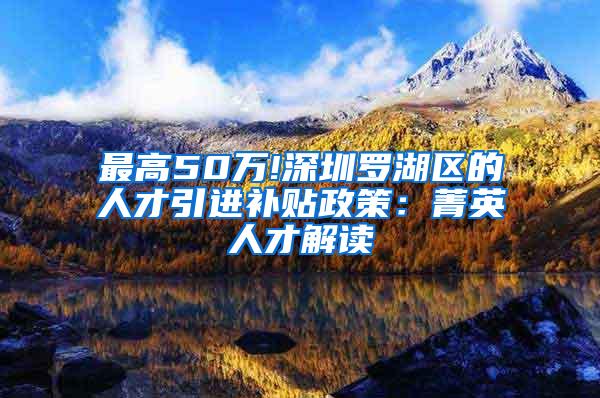 最高50万!深圳罗湖区的人才引进补贴政策：菁英人才解读